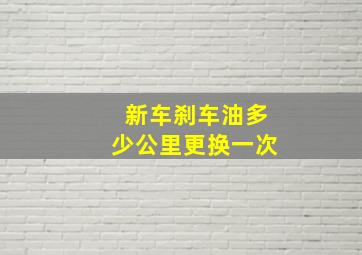 新车刹车油多少公里更换一次